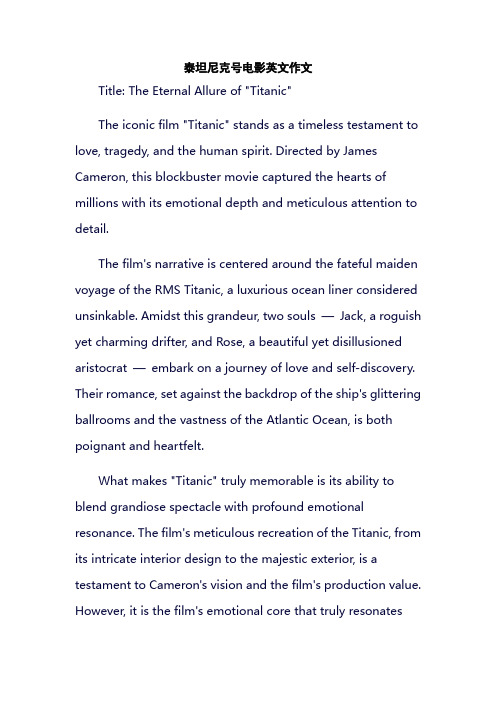 泰坦尼克号电影英文作文

Title: The Eternal Allure of "Titanic"

The iconic film "Titanic" stands as a timeless testament to love, tragedy, and the human spirit. Directed by James Cameron, this blockbuster movie captured the hearts of millions with its emotional depth and meticulous attention to detail.

The film's narrative is centered around the fateful maiden voyage of the RMS Titanic, a luxurious ocean liner considered unsinkable. Amidst this grandeur, two souls — Jack, a roguish yet charming drifter, and Rose, a beautiful yet disillusioned aristocrat — embark on a journey of love and self-discovery. Their romance, set against the backdrop of the ship's glittering ballrooms and the vastness of the Atlantic Ocean, is both poignant and heartfelt.

What makes "Titanic" truly memorable is its ability to blend grandiose spectacle with profound emotional resonance. The film's meticulous recreation of the Titanic, from its intricate interior design to the majestic exterior, is a testament to Cameron's vision and the film's production value. However, it is the film's emotional core that truly resonates